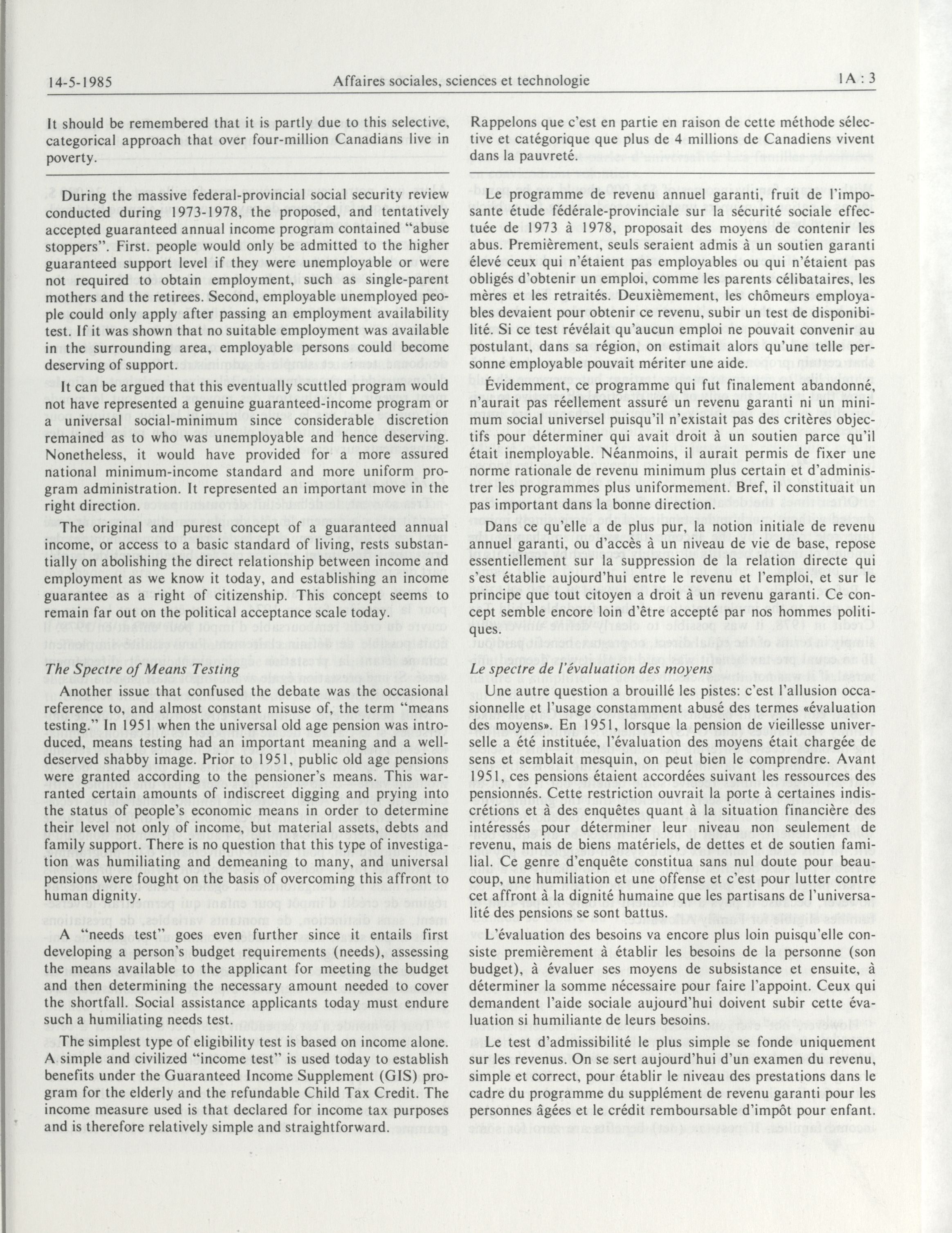 14-5-1985 Affaires sociales, sciences et technologie 1A : 3

It should be remembered that it is partly due to this selective, categorical approach that over four-million Canadians live in poverty.

During the massive federal-provincial social security review conducted during 1973-1978, the proposed, and tentatively accepted guaranteed annual income program contained "abuse stoppers". First. people would only be admitted to the higher guaranteed support level if they were unemployable or were not required to obtain employment, such as single-parent mothers and the retirees. Second, employable unemployed people could only apply after passing an employment availability test. If it was shown that no suitable employment was available in the surrounding area, employable persons could become deserving of support.

It can be argued that this eventually scuttled program would not have represented a genuine guaranteed-income program or a universal social-minimum since considerable discretion remained as to who was unemployable and hence deserving. Nonetheless, it would have provided for a more assured national minimum-income standard and more uniform program administration. It represented an important move in the right direction.

The original and purest concept of a guaranteed annual income, or access to a basic standard of living, rests substantially on abolishing the direct relationship between income and employment as we know it today, and establishing an income guarantee as a right of citizenship. This concept seems to remain far out on the political acceptance scale today.

The Spectre of Means Testing

Another issue that confused the debate was the occasional reference to, and almost constant misuse of, the term "means testing." In 1951 when the universal old age pension was introduced, means testing had an important meaning and a well-deserved shabby image. Prior to 1951, public old age pensions were granted according to the pensioner's means. This warranted certain amounts of indiscreet digging and prying into the status of people's economic means in order to determine their level not only of income, but material assets, debts and family support. There is no question that this type of investigation was humiliating and demeaning to many, and universal pensions were fought on the basis of overcoming this affront to human dignity.

A "needs test" goes even further since it entails first developing a person's budget requirements (needs), assessing the means available to the applicant for meeting the budget and then determining the necessary amount needed to cover the shortfall. Social assistance applicants today must endure such a humiliating needs test.

The simplest type of eligibility test is based on income alone. A simple and civilized "income test" is used today to establish benefits under the Guaranteed Income Supplement (GIS) program for the elderly and the refundable Child Tax Credit. The income measure used is that declared for income tax purposes and is therefore relatively simple and straightforward.

Rappelons que c'est en partie en raison de cette méthode sélective et catégorique que plus de 4 millions de Canadiens vivent dans la pauvreté.

Le programme de revenu annuel garanti, fruit de l'imposante étude fédérale-provinciale sur la sécurité sociale effectuée de 1973 à 1978, proposait des moyens de contenir les abus. Premièrement, seuls seraient admis à un soutien garanti élevé ceux qui n'étaient pas employables ou qui n'étaient pas obligés d'obtenir un emploi, comme les parents célibataires, les mères et les retraités. Deuxièmement, les chômeurs employables devaient pour obtenir ce revenu, subir un test de disponibilité. Si ce test révélait qu'aucun emploi ne pouvait convenir au postulant, dans sa région, on estimait alors qu'une telle personne employable pouvait mériter une aide.

Évidemment, ce programme qui fut finalement abandonné, n'aurait pas réellement assuré un revenu garanti ni un minimum social universel puisqu'il n'existait pas des critères objectifs pour déterminer qui avait droit à un soutien parce qu'il était inemployable. Néanmoins, il aurait permis de fixer une norme rationale de revenu minimum plus certain et d'administrer les programmes plus uniformement. Bref, il constituait un pas important dans la bonne direction.

Dans ce qu'elle a de plus pur, la notion initiale de revenu annuel garanti, ou d'accès à un niveau de vie de base, repose essentiellement sur la suppression de la relation directe qui s'est établie aujourd'hui entre le revenu et l'emploi, et sur le principe que tout citoyen a droit à un revenu garanti. Ce concept semble encore loin d'être accepté par nos hommes politiques.

Le spectre de l'évaluation des moyens

Une autre question a brouillé les pistes: c'est l'allusion occasionnelle et l'usage constamment abusé des termes «évaluation des moyens». En 1951, lorsque la pension de vieillesse universelle a été instituée, l'évaluation des moyens était chargée de sens et semblait mesquin, on peut bien le comprendre. Avant 1951, ces pensions étaient accordées suivant les ressources des pensionnés. Cette restriction ouvrait la porte à certaines indiscrétions et à des enquêtes quant à la situation financière des intéressés pour déterminer leur niveau non seulement de revenu, mais de biens matériels, de dettes et de soutien familial. Ce genre d'enquête constitua sans nul doute pour beaucoup, une humiliation et une offense et c'est pour lutter contre cet affront à la dignité humaine que les partisans de l'universalité des pensions se sont battus.

L'évaluation des besoins va encore plus loin puisqu'elle consiste premièrement à établir les besoins de la personne (son budget), à évaluer ses moyens de subsistance et ensuite, à déterminer la somme nécessaire pour faire l'appoint. Ceux qui demandent l'aide sociale aujourd'hui doivent subir cette évaluation si humiliante de leurs besoins.

Le test d'admissibilité le plus simple se fonde uniquement sur les revenus. On se sert aujourd'hui d'un examen du revenu, simple et correct, pour établir le niveau des prestations dans le cadre du programme du supplément de revenu garanti pour les personnes âgées et le crédit remboursable d'impôt pour enfant.